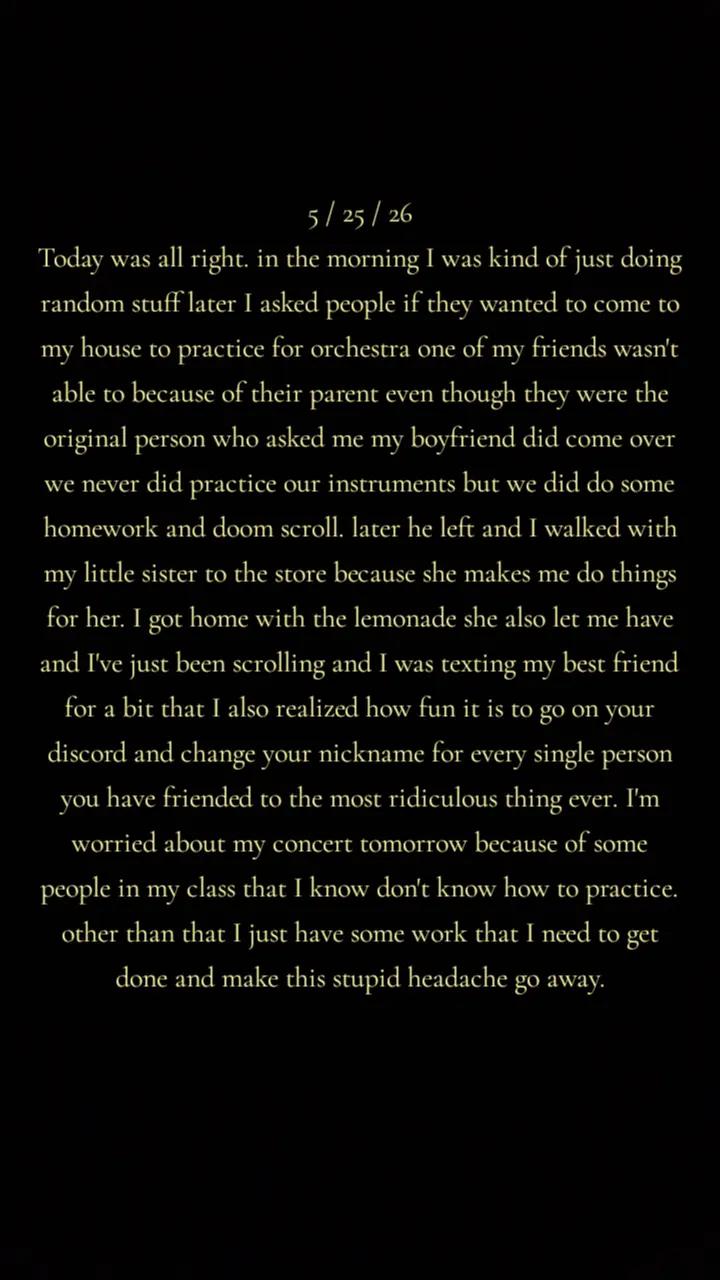 5 / 25 / 26

Today was all right. in the morning I was kind of just doing random stuff later I asked people if they wanted to come to my house to practice for orchestra one of my friends wasn't able to because of their parent even though they were the original person who asked me my boyfriend did come over we never did practice our instruments but we did do some homework and doom scroll. later he left and I walked with my little sister to the store because she makes me do things for her. I got home with the lemonade she also let me have and I've just been scrolling and I was texting my best friend for a bit that I also realized how fun it is to go on your discord and change your nickname for every single person you have friended to the most ridiculous thing ever. I'm worried about my concert tomorrow because of some people in my class that I know don't know how to practice. other than that I just have some work that I need to get done and make this stupid headache go away.